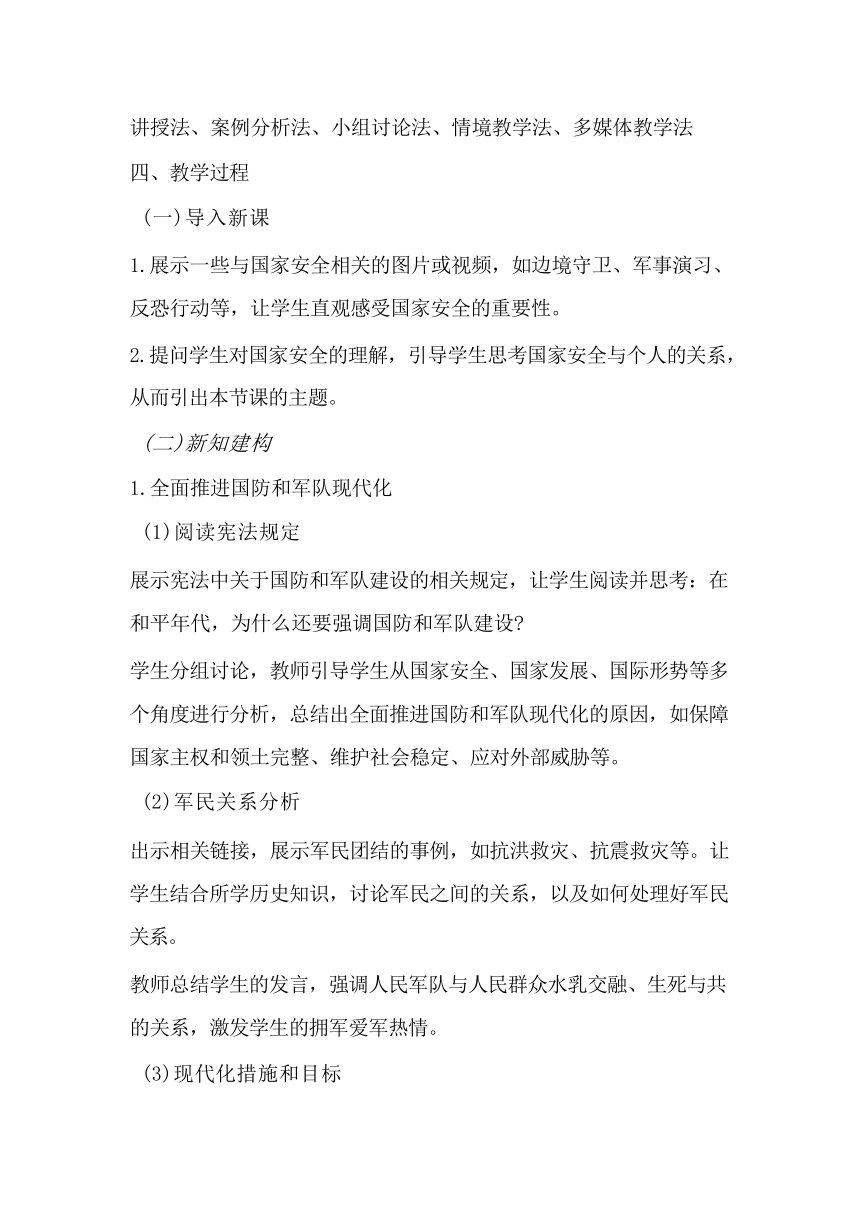 讲授法、案例分析法、小组讨论法、情境教学法、多媒体教学法

四、教学过程

（一）导入新课

1.展示一些与国家安全相关的图片或视频，如边境守卫、军事演习、反恐行动等，让学生直观感受国家安全的重要性。

2.提问学生对国家安全的理解，引导学生思考国家安全与个人的关系，从而引出本节课的主题。

（二）新知建构

1.全面推进国防和军队现代化

（1）阅读宪法规定

展示宪法中关于国防和军队建设的相关规定，让学生阅读并思考：在和平年代，为什么还要强调国防和军队建设?

学生分组讨论，教师引导学生从国家安全、国家发展、国际形势等多个角度进行分析，总结出全面推进国防和军队现代化的原因，如保障国家主权和领土完整、维护社会稳定、应对外部威胁等。

（2）军民关系分析

出示相关链接，展示军民团结的事例，如抗洪救灾、抗震救灾等。让学生结合所学历史知识，讨论军民之间的关系，以及如何处理好军民关系。

教师总结学生的发言，强调人民军队与人民群众水乳交融、生死与共的关系，激发学生的拥军爱军热情。

（3）现代化措施和目标